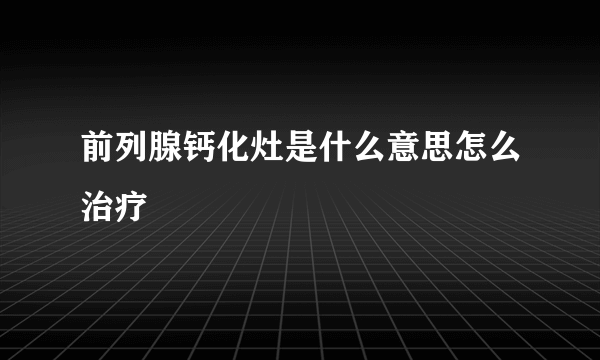 前列腺钙化灶是什么意思怎么治疗